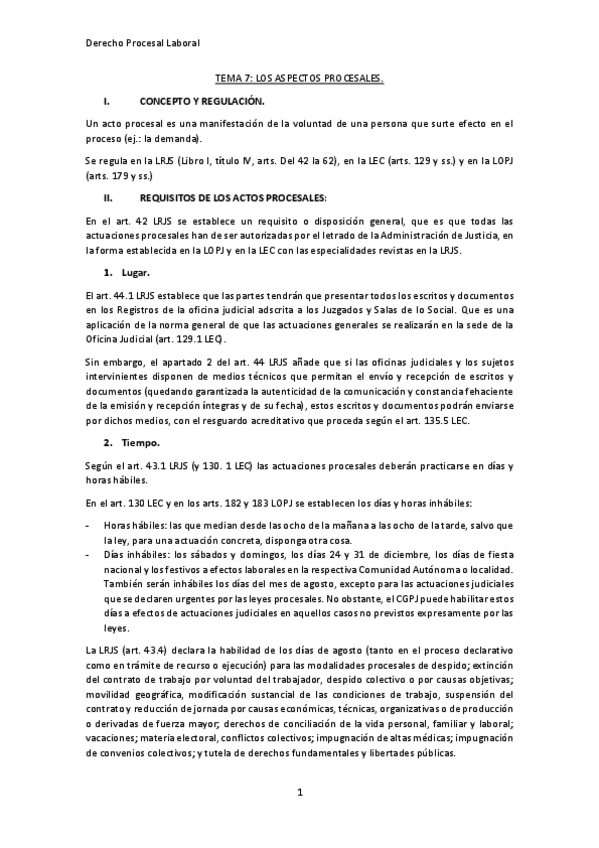 Derecho Procesal Laboral

TEMA 7: LOS ASPECTOS PROCESALES.

I. CONCEPTO Y REGULACIÓN.

Un acto procesal es una manifestación de la voluntad de una persona que surte efecto en el proceso (ej.: la demanda).

Se regula en la LRJS (Libro I, título IV, arts. Del 42 la 62), en la LEC (arts. 129 y ss.) y en la LOPJ (arts. 179 y ss.)

II. REQUISITOS DE LOS ACTOS PROCESALES:

En el art. 42 LRJS se establece un requisito o disposición general, que es que todas las actuaciones procesales han de ser autorizadas por el letrado de la Administración de Justicia, en la forma establecida en la LOPJ y en la LEC con las especialidades revistas en la LRJS.

1. Lugar.

El art. 44.1 LRJS establece que las partes tendrán que presentar todos los escritos y documentos en los Registros de la oficina judicial adscrita a los Juzgados y Salas de lo Social. Que es una aplicación de la norma general de que las actuaciones generales se realizarán en la sede de la Oficina Judicial (art. 129.1 LEC).

Sin embargo, el apartado 2 del art. 44 LRJS añade que si las oficinas judiciales y los sujetos intervinientes disponen de medios técnicos que permitan el envío y recepción de escritos y documentos (quedando garantizada la autenticidad de la comunicación y constancia fehaciente de la emisión y recepción íntegras y de su fecha), estos escritos y documentos podrán enviarse por dichos medios, con el resguardo acreditativo que proceda según el art. 135.5 LEC.

2. Tiempo.

Según el art. 43.1 LRJS (y 130. 1 LEC) las actuaciones procesales deberán practicarse en días y horas hábiles.

En el art. 130 LEC y en los arts. 182 y 183 LOPJ se establecen los días y horas inhábiles:

- Horas hábiles: las que median desde las ocho de la mañana a las ocho de la tarde, salvo que la ley, para una actuación concreta, disponga otra cosa.
- Días inhábiles: los sábados y domingos, los días 24 y 31 de diciembre, los días de fiesta nacional y los festivos a efectos laborales en la respectiva Comunidad Autónoma o localidad. También serán inhábiles los días del mes de agosto, excepto para las actuaciones judiciales que se declaren urgentes por las leyes procesales. No obstante, el CGPJ puede habilitar estos días a efectos de actuaciones judiciales en aquellos casos no previstos expresamente por las leyes.

La LRJS (art. 43.4) declara la habilidad de los días de agosto (tanto en el proceso declarativo como en trámite de recurso o ejecución) para las modalidades procesales de despido; extinción del contrato de trabajo por voluntad del trabajador, despido colectivo o por causas objetivas; movilidad geográfica, modificación sustancial de las condiciones de trabajo, suspensión del contrato y reducción de jornada por causas económicas, técnicas, organizativas o de producción o derivadas de fuerza mayor; derechos de conciliación de la vida personal, familiar y laboral; vacaciones; materia electoral, conflictos colectivos; impugnación de altas médicas; impugnación de convenios colectivos; y tutela de derechos fundamentales y libertades públicas.

1